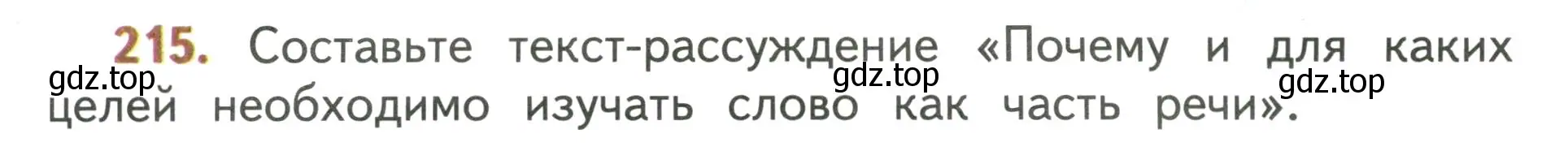 215. Составьте текст-рассуждение «Почему и для каких целей необходимо изучать слово как часть речи».

gdz.top gdz.top gdz.top